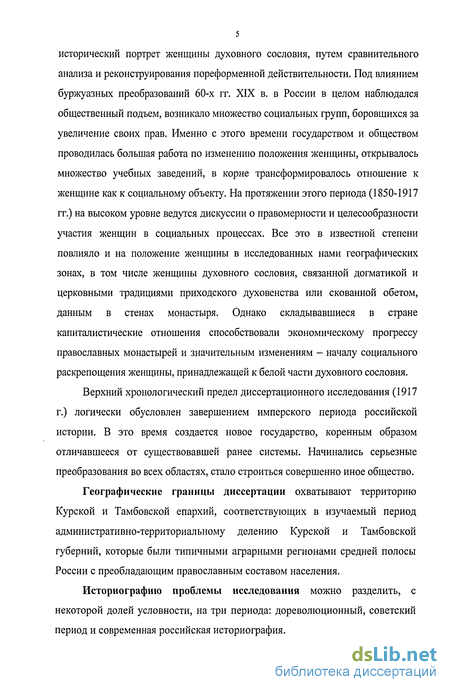 5

исторический портрет женщины духовного сословия, путем сравнительного анализа и реконструирования пореформенной действительности. Под влиянием буржуазных преобразований 60-х гг. XIX в. в России в целом наблюдался общественный подъем, возникало множество социальных групп, боровшихся за увеличение своих прав. Именно с этого времени государством и обществом проводилась большая работа по изменению положения женщины, открывалось множество учебных заведений, в корне трансформировалось отношение к женщине как к социальному объекту. На протяжении этого периода (1850-1917 гг.) на высоком уровне ведутся дискуссии о правомерности и целесообразности участия женщин в социальных процессах. Все это в известной степени повлияло и на положение женщины в исследованных нами географических зонах, в том числе женщины духовного сословия, связанной догматикой и церковными традициями приходского духовенства или скованной обетом, данным в стенах монастыря. Однако складывавшиеся в стране капиталистические отношения способствовали экономическому прогрессу православных монастырей и значительным изменениям – началу социального раскрепощения женщины, принадлежащей к белой части духовного сословия.

Верхний хронологический предел диссертационного исследования (1917 г.) логически обусловлен завершением имперского периода российской истории. В это время создается новое государство, коренным образом отличавшееся от существовавшей ранее системы. Начинались серьезные преобразования во всех областях, стало строиться совершенно иное общество.

Географические границы диссертации охватывают территорию Курской и Тамбовской епархий, соответствующих в изучаемый период административно-территориальному делению Курской и Тамбовской губерний, которые были типичными аграрными регионами средней полосы России с преобладающим православным составом населения.

Историографию проблемы исследования можно разделить, с некоторой долей условности, на три периода: дореволюционный, советский период и современная российская историография.

dsLib.net
библиотека диссертаций